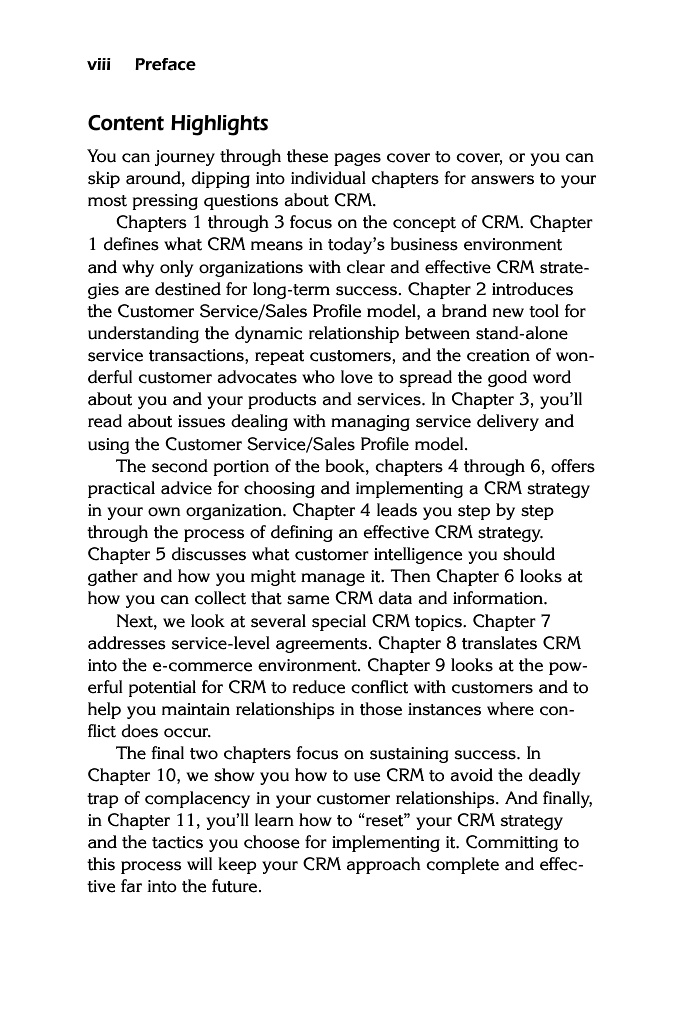 viii Preface

Content Highlights

You can journey through these pages cover to cover, or you can skip around, dipping into individual chapters for answers to your most pressing questions about CRM.

Chapters 1 through 3 focus on the concept of CRM. Chapter 1 defines what CRM means in today's business environment and why only organizations with clear and effective CRM strategies are destined for long-term success. Chapter 2 introduces the Customer Service/Sales Profile model, a brand new tool for understanding the dynamic relationship between stand-alone service transactions, repeat customers, and the creation of wonderful customer advocates who love to spread the good word about you and your products and services. In Chapter 3, you'll read about issues dealing with managing service delivery and using the Customer Service/Sales Profile model.

The second portion of the book, chapters 4 through 6, offers practical advice for choosing and implementing a CRM strategy in your own organization. Chapter 4 leads you step by step through the process of defining an effective CRM strategy. Chapter 5 discusses what customer intelligence you should gather and how you might manage it. Then Chapter 6 looks at how you can collect that same CRM data and information.

Next, we look at several special CRM topics. Chapter 7 addresses service-level agreements. Chapter 8 translates CRM into the e-commerce environment. Chapter 9 looks at the powerful potential for CRM to reduce conflict with customers and to help you maintain relationships in those instances where conflict does occur.

The final two chapters focus on sustaining success. In Chapter 10, we show you how to use CRM to avoid the deadly trap of complacency in your customer relationships. And finally, in Chapter 11, you'll learn how to "reset" your CRM strategy and the tactics you choose for implementing it. Committing to this process will keep your CRM approach complete and effective far into the future.